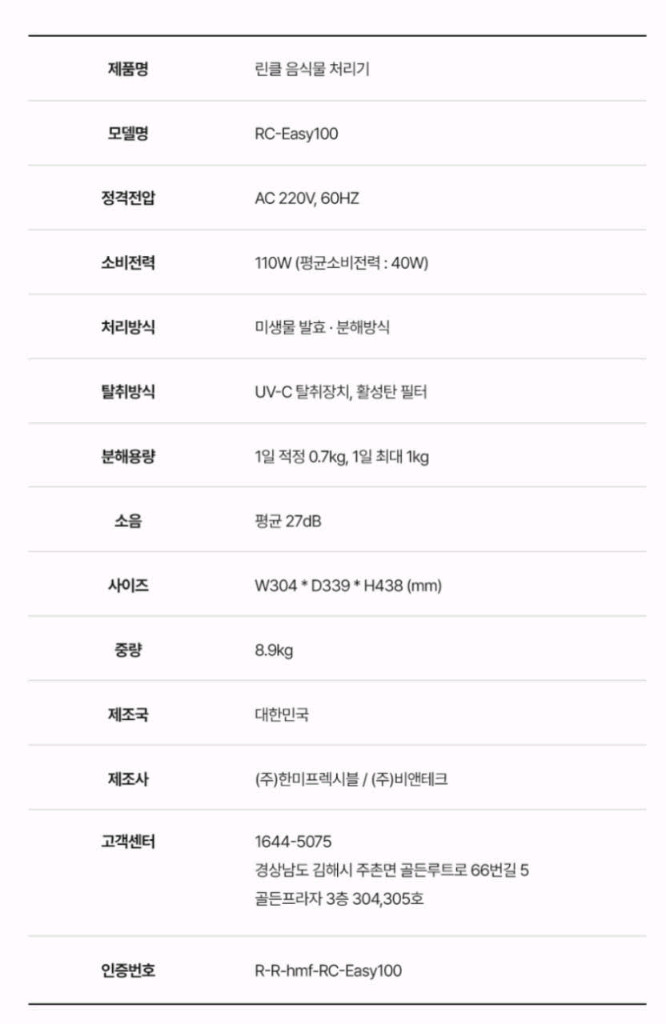 | 제품명 | 린클 음식물 처리기 |
|---|---|
| 모델명 | RC-Easy100 |
| 정격전압 | AC 220V, 60HZ |
| 소비전력 | 110W (평균소비전력 : 40W) |
| 처리방식 | 미생물 발효 · 분해방식 |
| 탈취방식 | UV-C 탈취장치, 활성탄 필터 |
| 분해용량 | 1일 적정 0.7kg, 1일 최대 1kg |
| 소음 | 평균 27dB |
| 사이즈 | W304 * D339 * H438 (mm) |
| 중량 | 8.9kg |
| 제조국 | 대한민국 |
| 제조사 | (주)한미프렉시블 / (주)비앤테크 |
| 고객센터 | 1644-5075 경상남도 김해시 주촌면 골든루트로 66번길 5 골든프라자 3층 304,305호 |
| 인증번호 | R-R-hmf-RC-Easy100 |